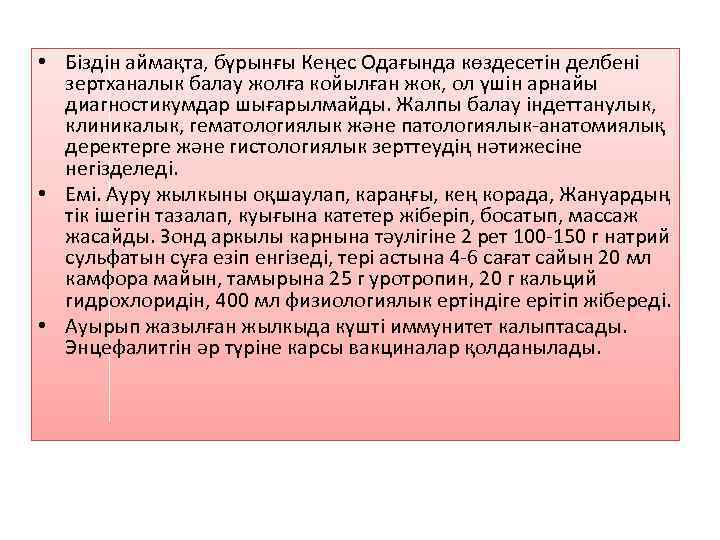 • Біздін аймақта, бұрынғы Кеңес Одағында көздесетін делбені зертханалык балау жолға койылған жок, ол үшін арнайы диагностикумдар шығарылмайды. Жалпы балау індеттанулык, клиникалык, гематологиялык және патологиялык-анатомиялық деректерге және гистологиялык зерттеудің нәтижесіне негізделеді.

• Емі. Ауру жылкыны оқшаулап, караңғы, кең корада, Жануардың тік ішегін тазалап, куығына катетер жіберіп, босатып, массаж жасайды. Зонд аркылы карнына тәулігіне 2 рет 100-150 г натрий сульфатын суға езіп енгізеді, тері астына 4-6 сағат сайын 20 мл камфора майын, тамырына 25 г уротропин, 20 г кальций гидрохлоридін, 400 мл физиологиялык ертіндіге ерітіп жібереді.

• Ауырып жазылған жылкыда күшті иммунитет калыптасады. Энцефалитгін әр түріне карсы вакциналар қолданылады.